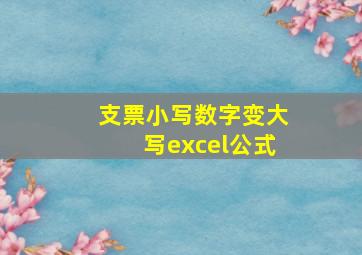 支票小写数字变大写excel公式